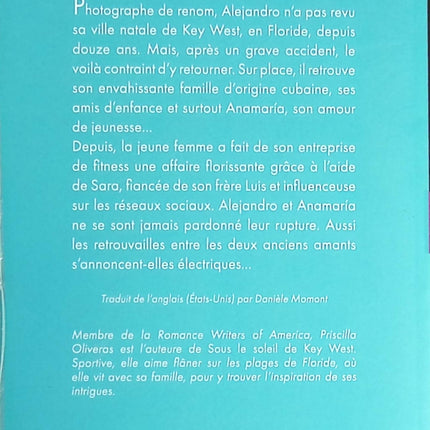 Photographe de renom, Alejandro n'a pas revu sa ville natale de Key West, en Floride, depuis douze ans. Mais, après un grave accident, le voilà contraint d'y retourner. Sur place, il retrouve son envahissante famille d'origine cubaine, ses amis d'enfance et surtout Anamaría, son amour de jeunesse…
Depuis, la jeune femme a fait de son entreprise de fitness une affaire florissante grâce à l'aide de Sara, fiancée de son frère Luis et influenceuse sur les réseaux sociaux. Alejandro et Anamaría ne se sont jamais pardonné leur rupture. Aussi les retrouvailles entre les deux anciens amants s'annoncent-elles électriques…

Traduit de l'anglais (États-Unis) par Danièle Momont

Membre de la Romance Writers of America, Priscilla Oliveras est l'auteure de Sous le soleil de Key West. Sportive, elle aime flâner sur les plages de Floride, où elle vit avec sa famille, pour y trouver l'inspiration de ses intrigues.